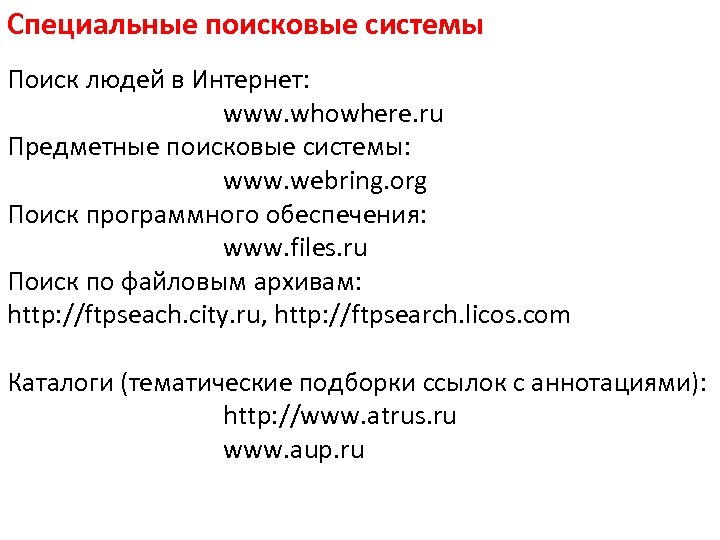 Специальные поисковые системы

Поиск людей в Интернет:
www.whowhere.ru
Предметные поисковые системы:
www.webring.org
Поиск программного обеспечения:
www.files.ru
Поиск по файловым архивам:
http://ftpseach.city.ru, http://ftpsearch.licos.com

Каталоги (тематические подборки ссылок с аннотациями):
http://www.atrus.ru
www.aup.ru